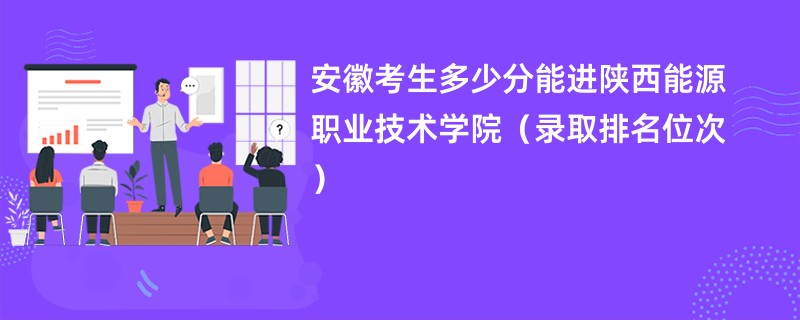 安徽考生多少分能进陕西能源职业技术学院（录取排名位次）

...

?